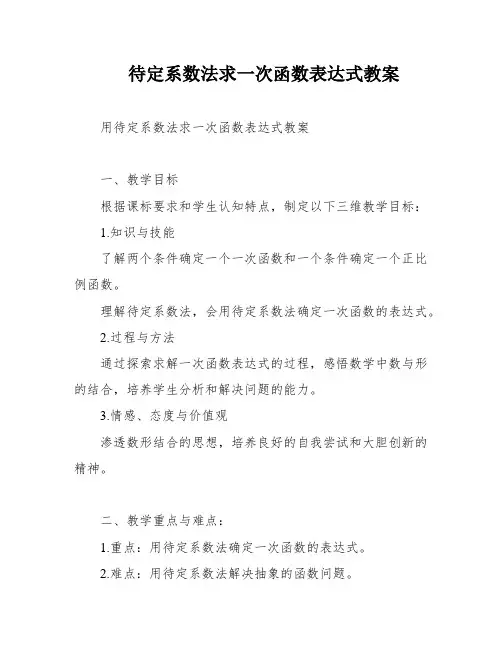 待定系数法求一次函数表达式教案

用待定系数法求一次函数表达式教案

一、教学目标

根据课标要求和学生认知特点，制定以下三维教学目标：

1.知识与技能

了解两个条件确定一个一次函数和一个条件确定一个正比例函数。

理解待定系数法，会用待定系数法确定一次函数的表达式。

2.过程与方法

通过探索求解一次函数表达式的过程，感悟数学中数与形的结合，培养学生分析和解决问题的能力。

3.情感、态度与价值观

渗透数形结合的思想，培养良好的自我尝试和大胆创新的精神。

二、教学重点与难点：

1.重点：用待定系数法确定一次函数的表达式。

2.难点：用待定系数法解决抽象的函数问题。